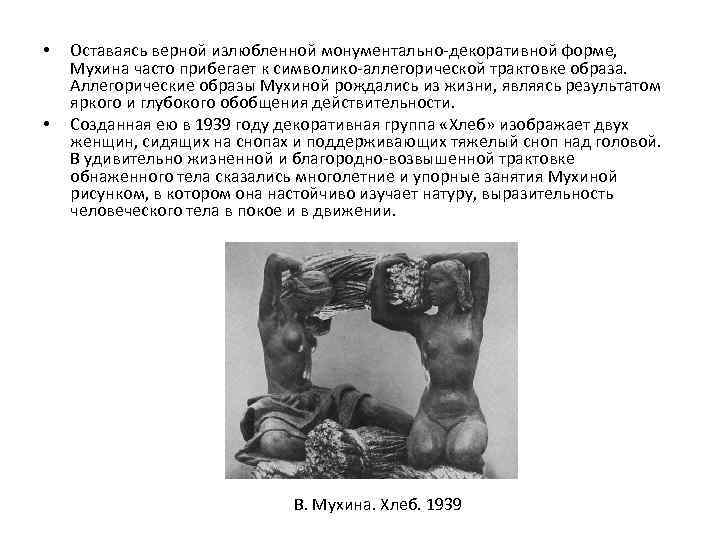 • Оставаясь верной излюбленной монументально-декоративной форме, Мухина часто прибегает к символико-аллегорической трактовке образа. Аллегорические образы Мухиной рождались из жизни, являясь результатом яркого и глубокого обобщения действительности.

• Созданная ею в 1939 году декоративная группа «Хлеб» изображает двух женщин, сидящих на снопах и поддерживающих тяжелый сноп над головой. В удивительно жизненной и благородно-возвышенной трактовке обнаженного тела сказались многолетние и упорные занятия Мухиной рисунком, в котором она настойчиво изучает натуру, выразительность человеческого тела в покое и в движении.

В. Мухина. Хлеб. 1939